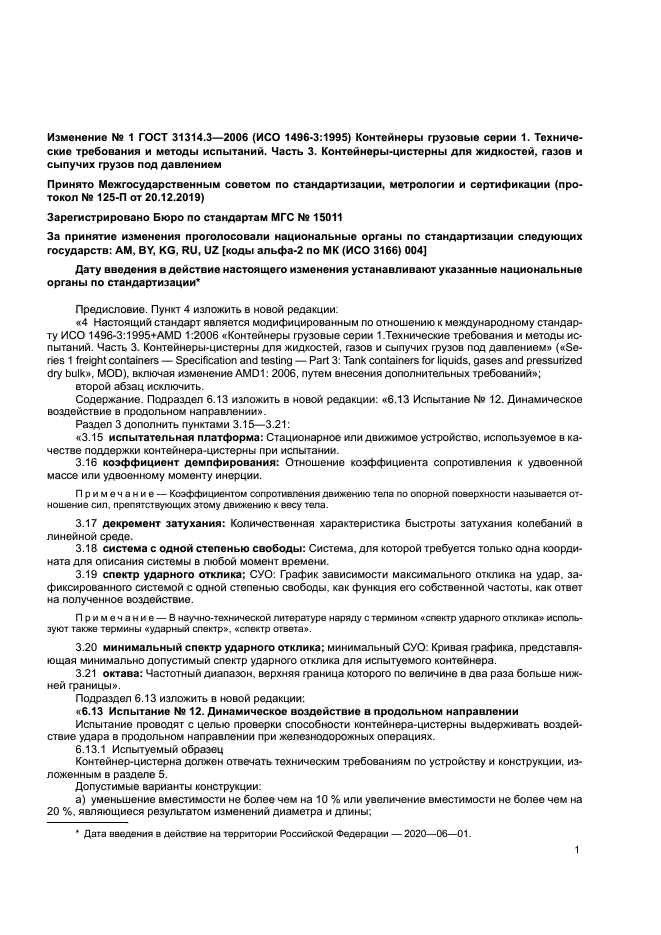 Изменение № 1 ГОСТ 31314.3—2006 (ИСО 1496-3:1995) Контейнеры грузовые серии 1. Технические требования и методы испытаний. Часть 3. Контейнеры-цистерны для жидкостей, газов и сыпучих грузов под давлением

Принято Межгосударственным советом по стандартизации, метрологии и сертификации (протокол № 125-П от 20.12.2019)

Зарегистрировано Бюро по стандартам МГС № 15011

За принятие изменения проголосовали национальные органы по стандартизации следующих государств: AM, BY, KG, RU, UZ [коды альфа-2 по МК (ИСО 3166) 004]

Дату введения в действие настоящего изменения устанавливают указанные национальные органы по стандартизации*

Предисловие. Пункт 4 изложить в новой редакции:

«4 Настоящий стандарт является модифицированным по отношению к международному стандарту ИСО 1496-3:1995+AMD 1:2006 «Контейнеры грузовые серии 1.Технические требования и методы испытаний. Часть 3. Контейнеры-цистерны для жидкостей, газов и сыпучих грузов под давлением» («Series 1 freight containers — Specification and testing — Part 3: Tank containers for liquids, gases and pressurized dry bulk», MOD), включая изменение AMD1: 2006, путем внесения дополнительных требований»;

второй абзац исключить.

Содержание. Подраздел 6.13 изложить в новой редакции: «6.13 Испытание № 12. Динамическое воздействие в продольном направлении».

Раздел 3 дополнить пунктами 3.15—3.21:

«3.15 испытательная платформа: Стационарное или движимое устройство, используемое в качестве поддержки контейнера-цистерны при испытании.

3.16 коэффициент демпфирования: Отношение коэффициента сопротивления к удвоенной массе или удвоенному моменту инерции.

Примечание — Коэффициентом сопротивления движению тела по опорной поверхности называется отношение сил, препятствующих этому движению к весу тела.

3.17 декремент затухания: Количественная характеристика быстроты затухания колебаний в линейной среде.

3.18 система с одной степенью свободы: Система, для которой требуется только одна координата для описания системы в любой момент времени.

3.19 спектр ударного отклика; СУО: График зависимости максимального отклика на удар, зафиксированного системой с одной степенью свободы, как функция его собственной частоты, как ответ на полученное воздействие.

Примечание — В научно-технической литературе наряду с термином «спектр ударного отклика» используют также термины «ударный спектр», «спектр ответа».

3.20 минимальный спектр ударного отклика; минимальный СУО: Кривая графика, представляющая минимально допустимый спектр ударного отклика для испытуемого контейнера.

3.21 октава: Частотный диапазон, верхняя граница которого по величине в два раза больше нижней границы».

Подраздел 6.13 изложить в новой редакции:

«6.13 Испытание № 12. Динамическое воздействие в продольном направлении

Испытание проводят с целью проверки способности контейнера-цистерны выдерживать воздействие удара в продольном направлении при железнодорожных операциях.

6.13.1 Испытуемый образец

Контейнер-цистерна должен отвечать техническим требованиям по устройству и конструкции, изложенным в разделе 5.

Допустимые варианты конструкции:

а) уменьшение вместимости не более чем на 10 % или увеличение вместимости не более чем на 20 %, являющиеся результатом изменений диаметра и длины;

* Дата введения в действие на территории Российской Федерации — 2020—06—01.

1